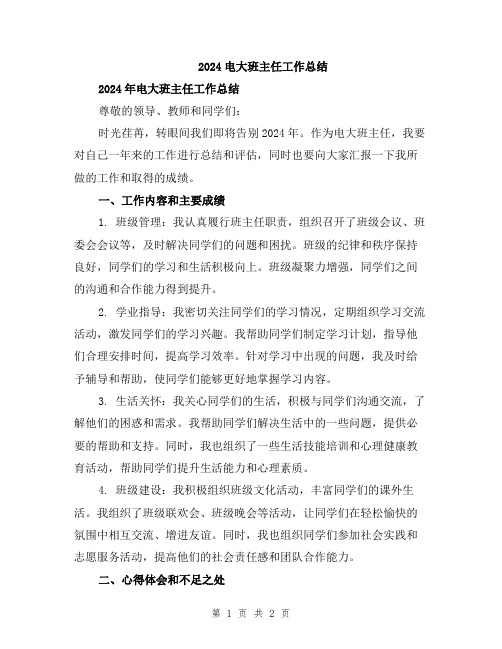 2024 电大班主任工作总结

2024 年电大班主任工作总结

尊敬的领导、教师和同学们：

时光荏苒，转眼间我们即将告别 2024 年。作为电大班主任，我要对自己一年来的工作进行总结和评估，同时也要向大家汇报一下我所做的工作和取得的成绩。

一、工作内容和主要成绩

1. 班级管理：我认真履行班主任职责，组织召开了班级会议、班委会会议等，及时解决同学们的问题和困扰。班级的纪律和秩序保持良好，同学们的学习和生活积极向上。班级凝聚力增强，同学们之间的沟通和合作能力得到提升。

2. 学业指导：我密切关注同学们的学习情况，定期组织学习交流活动，激发同学们的学习兴趣。我帮助同学们制定学习计划，指导他们合理安排时间，提高学习效率。针对学习中出现的问题，我及时给予辅导和帮助，使同学们能够更好地掌握学习内容。

3. 生活关怀：我关心同学们的生活，积极与同学们沟通交流，了解他们的困惑和需求。我帮助同学们解决生活中的一些问题，提供必要的帮助和支持。同时，我也组织了一些生活技能培训和心理健康教育活动，帮助同学们提升生活能力和心理素质。

4. 班级建设：我积极组织班级文化活动，丰富同学们的课外生活。我组织了班级联欢会、班级晚会等活动，让同学们在轻松愉快的氛围中相互交流、增进友谊。同时，我也组织同学们参加社会实践和志愿服务活动，提高他们的社会责任感和团队合作能力。

二、心得体会和不足之处

第 1 页 共 2 页